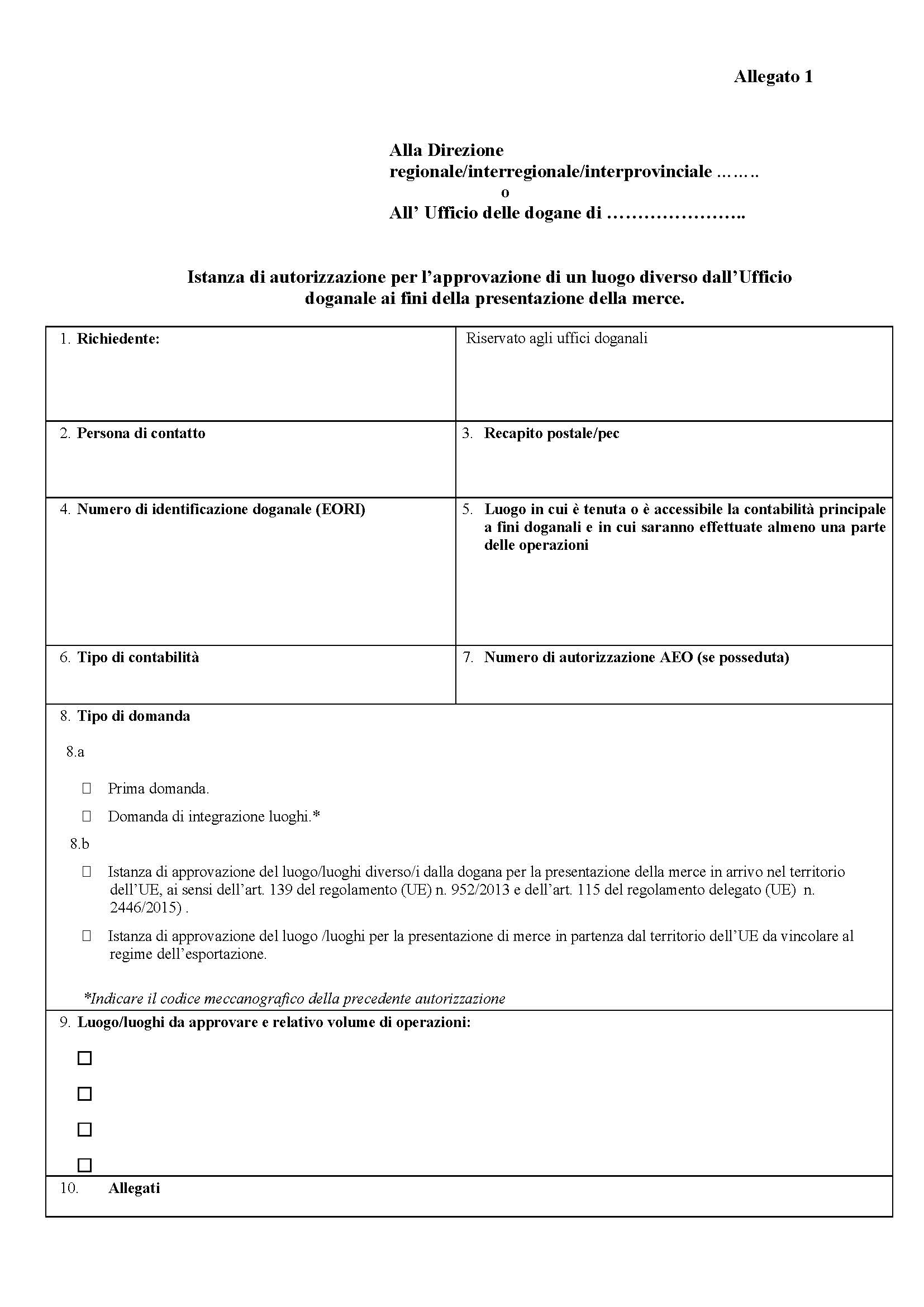 Allegato 1

Alla Direzione regionale/interregionale/interprovinciale ……..
o
All' Ufficio delle dogane di …………………..

Istanza di autorizzazione per l'approvazione di un luogo diverso dall'Ufficio doganale ai fini della presentazione della merce.

| 1. Richiedente: | Riservato agli uffici doganali |
|---|---|
| 2. Persona di contatto | 3. Recapito postale/pec |
| 4. Numero di identificazione doganale (EORI) | 5. Luogo in cui è tenuta o è accessibile la contabilità principale a fini doganali e in cui saranno effettuate almeno una parte delle operazioni |
| 6. Tipo di contabilità | 7. Numero di autorizzazione AEO (se posseduta) |

8. Tipo di domanda

8.a

☐ Prima domanda.

☐ Domanda di integrazione luoghi.*

8.b

☐ Istanza di approvazione del luogo/luoghi diverso/i dalla dogana per la presentazione della merce in arrivo nel territorio dell'UE, ai sensi dell'art. 139 del regolamento (UE) n. 952/2013 e dell'art. 115 del regolamento delegato (UE) n. 2446/2015) .

☐ Istanza di approvazione del luogo /luoghi per la presentazione di merce in partenza dal territorio dell'UE da vincolare al regime dell'esportazione.

*Indicare il codice meccanografico della precedente autorizzazione

9. Luogo/luoghi da approvare e relativo volume di operazioni:

☐

☐

☐

☐

10. Allegati